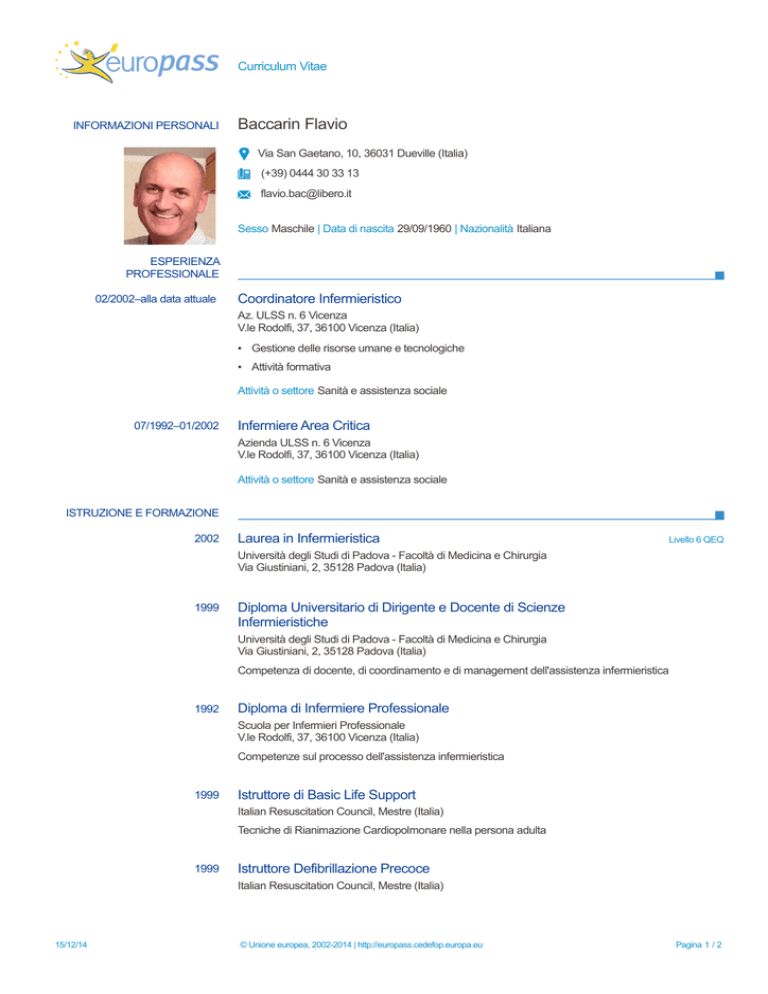 europass Curriculum Vitae

INFORMAZIONI PERSONALI

Baccarin Flavio

Via San Gaetano, 10, 36031 Dueville (Italia)

(+39) 0444 30 33 13

flavio.bac@libero.it

Sesso Maschile | Data di nascita 29/09/1960 | Nazionalità Italiana

ESPERIENZA PROFESSIONALE

02/2002–alla data attuale

Coordinatore Infermieristico

Az. ULSS n. 6 Vicenza
V.le Rodolfi, 37, 36100 Vicenza (Italia)

• Gestione delle risorse umane e tecnologiche
• Attività formativa

Attività o settore Sanità e assistenza sociale

07/1992–01/2002

Infermiere Area Critica

Azienda ULSS n. 6 Vicenza
V.le Rodolfi, 37, 36100 Vicenza (Italia)

Attività o settore Sanità e assistenza sociale

ISTRUZIONE E FORMAZIONE

2002

Laurea in Infermieristica

Livello 6 QEQ

Università degli Studi di Padova - Facoltà di Medicina e Chirurgia
Via Giustiniani, 2, 35128 Padova (Italia)

1999

Diploma Universitario di Dirigente e Docente di Scienze Infermieristiche

Università degli Studi di Padova - Facoltà di Medicina e Chirurgia
Via Giustiniani, 2, 35128 Padova (Italia)

Competenza di docente, di coordinamento e di management dell'assistenza infermieristica

1992

Diploma di Infermiere Professionale

Scuola per Infermieri Professionale
V.le Rodolfi, 37, 36100 Vicenza (Italia)

Competenze sul processo dell'assistenza infermieristica

1999

Istruttore di Basic Life Support

Italian Resuscitation Council, Mestre (Italia)

Tecniche di Rianimazione Cardiopolmonare nella persona adulta

1999

Istruttore Defibrillazione Precoce

Italian Resuscitation Council, Mestre (Italia)

15/12/14 © Unione europea, 2002-2014 | http://europass.cedefop.europa.eu Pagina 1 / 2